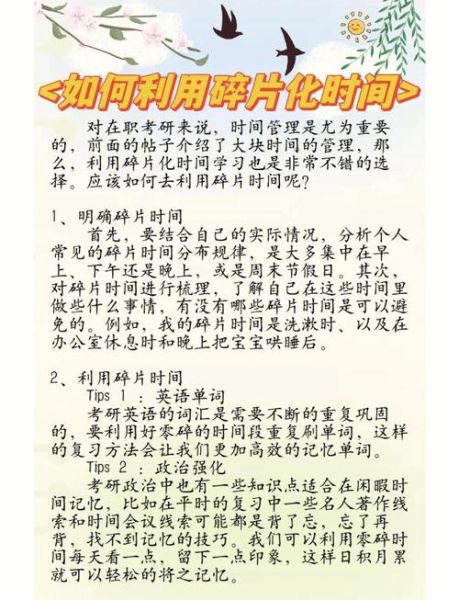 <如何利用碎片化时间>

对在职考研来说，时间管理是尤为重要的，前面的帖子介绍了大块时间的管理，那么，利用碎片化时间学习也是非常不错的选择。应该如何去利用碎片时间呢？

1、明确碎片时间
首先，要结合自己的实际情况，分析个人常见的碎片时间分布规律，是大多集中在早上、下午还是晚上，或是周末节假日。其次，对碎片时间进行梳理，了解自己在这些时间里做些什么事情，有没有哪些碎片时间是可以避免的。例如，我的碎片时间是洗漱时、以及在办公室休息时和晚上把宝宝哄睡后。

2、利用碎片时间
Tips 1 ：英语单词
考研英语的词汇是需要不断的重复巩固的，要利用好零碎的时间段重复刷单词，这样的复习方法会让我们更加高效的记忆单词。
Tips 2 ：政治强化
考研政治中也有一些知识点适合在闲暇时间记忆，比如在平时的复习中一些名人著作线索和时间会议线索可能都是背了忘，忘了再背，找不到记忆的技巧。我们可以利用零碎时间每天看一点，留下一点印象，这样日积月累就可以轻松的将之记忆。